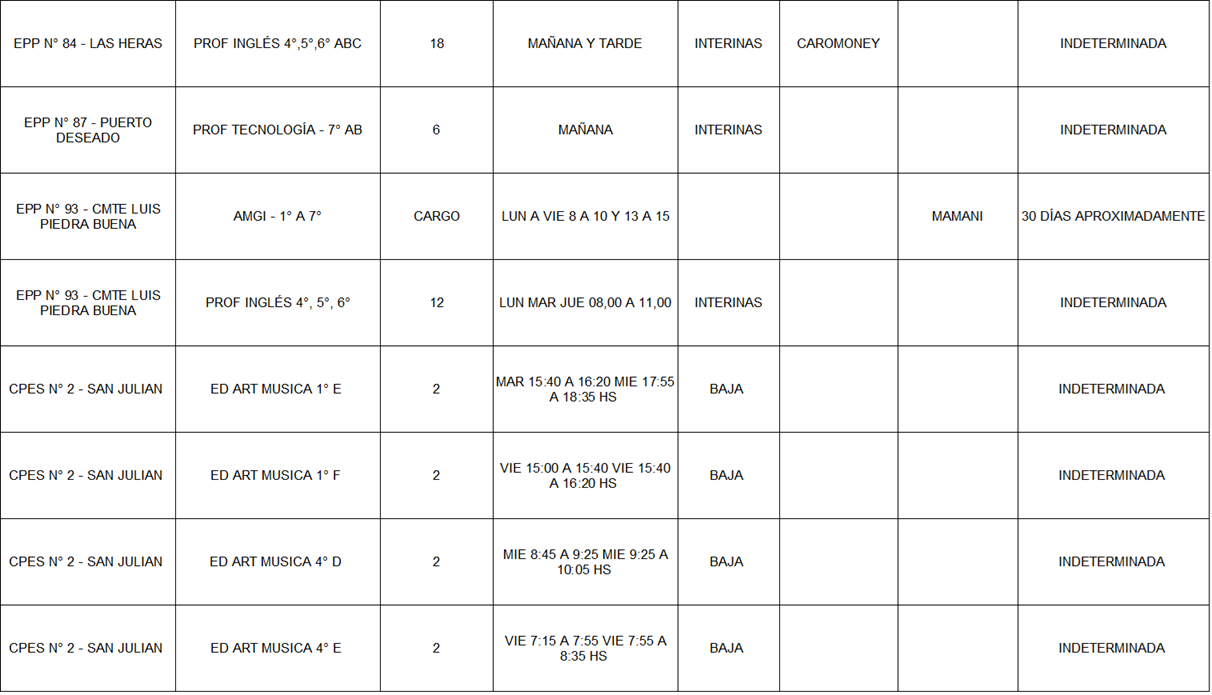 | EPP N° 84 - LAS HERAS | PROF INGLÉS 4°,5°,6° ABC | 18 | MAÑANA Y TARDE | INTERINAS | CAROMONEY |  | INDETERMINADA |
|---|---|---|---|---|---|---|---|
| EPP N° 87 - PUERTO DESEADO | PROF TECNOLOGÍA - 7° AB | 6 | MAÑANA | INTERINAS |  |  | INDETERMINADA |
| EPP N° 93 - CMTE LUIS PIEDRA BUENA | AMGI - 1° A 7° | CARGO | LUN A VIE 8 A 10 Y 13 A 15 |  |  | MAMANI | 30 DÍAS APROXIMADAMENTE |
| EPP N° 93 - CMTE LUIS PIEDRA BUENA | PROF INGLÉS 4°, 5°, 6° | 12 | LUN MAR JUE 08,00 A 11,00 | INTERINAS |  |  | INDETERMINADA |
| CPES N° 2 - SAN JULIAN | ED ART MUSICA 1° E | 2 | MAR 15:40 A 16:20 MIE 17:55 A 18:35 HS | BAJA |  |  | INDETERMINADA |
| CPES N° 2 - SAN JULIAN | ED ART MUSICA 1° F | 2 | VIE 15:00 A 15:40 VIE 15:40 A 16:20 HS | BAJA |  |  | INDETERMINADA |
| CPES N° 2 - SAN JULIAN | ED ART MUSICA 4° D | 2 | MIE 8:45 A 9:25 MIE 9:25 A 10:05 HS | BAJA |  |  | INDETERMINADA |
| CPES N° 2 - SAN JULIAN | ED ART MUSICA 4° E | 2 | VIE 7:15 A 7:55 VIE 7:55 A 8:35 HS | BAJA |  |  | INDETERMINADA |